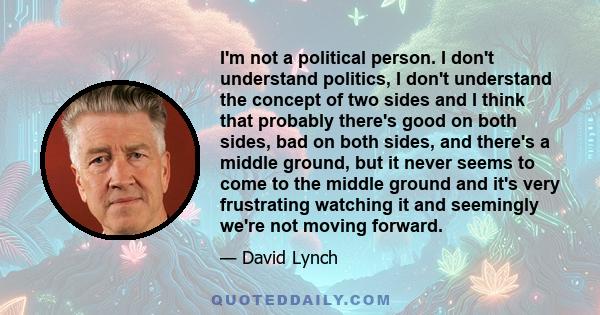 I'm not a political person. I don't understand politics, I don't understand the concept of two sides and I think that probably there's good on both sides, bad on both sides, and there's a middle ground, but it never seems to come to the middle ground and it's very frustrating watching it and seemingly we're not moving forward.

— David Lynch

QUOTEDDAILY.COM